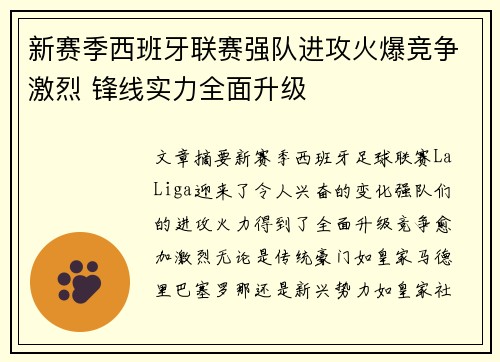 新赛季西班牙联赛强队进攻火爆竞争激烈 锋线实力全面升级

文章摘要新赛季西班牙足球联赛La Liga迎来了令人兴奋的变化强队们的进攻火力得到了全面升级竞争愈加激烈无论是传统豪门如皇家马德里巴塞罗那还是新兴势力如皇家社